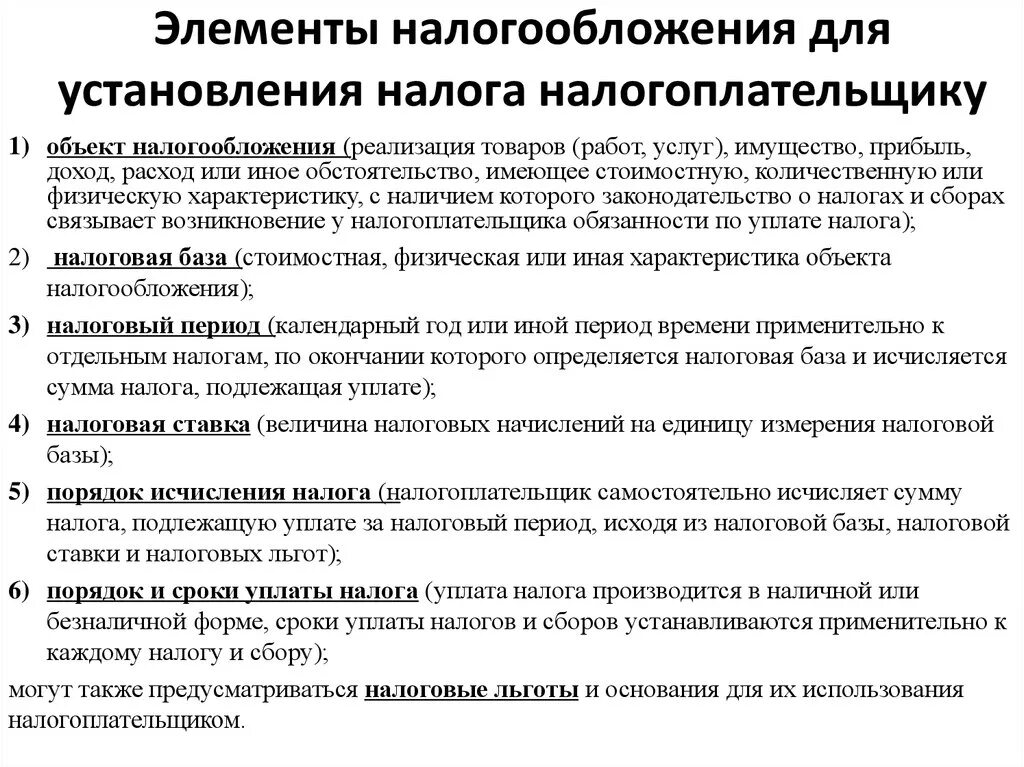 Элементы налогообложения для установления налога налогоплательщику

1) объект налогообложения (реализация товаров (работ, услуг), имущество, прибыль, доход, расход или иное обстоятельство, имеющее стоимостную, количественную или физическую характеристику, с наличием которого законодательство о налогах и сборах связывает возникновение у налогоплательщика обязанности по уплате налога);

2) налоговая база (стоимостная, физическая или иная характеристика объекта налогообложения);

3) налоговый период (календарный год или иной период времени применительно к отдельным налогам, по окончании которого определяется налоговая база и исчисляется сумма налога, подлежащая уплате);

4) налоговая ставка (величина налоговых начислений на единицу измерения налоговой базы);

5) порядок исчисления налога (налогоплательщик самостоятельно исчисляет сумму налога, подлежащую уплате за налоговый период, исходя из налоговой базы, налоговой ставки и налоговых льгот);

6) порядок и сроки уплаты налога (уплата налога производится в наличной или безналичной форме, сроки уплаты налогов и сборов устанавливаются применительно к каждому налогу и сбору);

могут также предусматриваться налоговые льготы и основания для их использования налогоплательщиком.